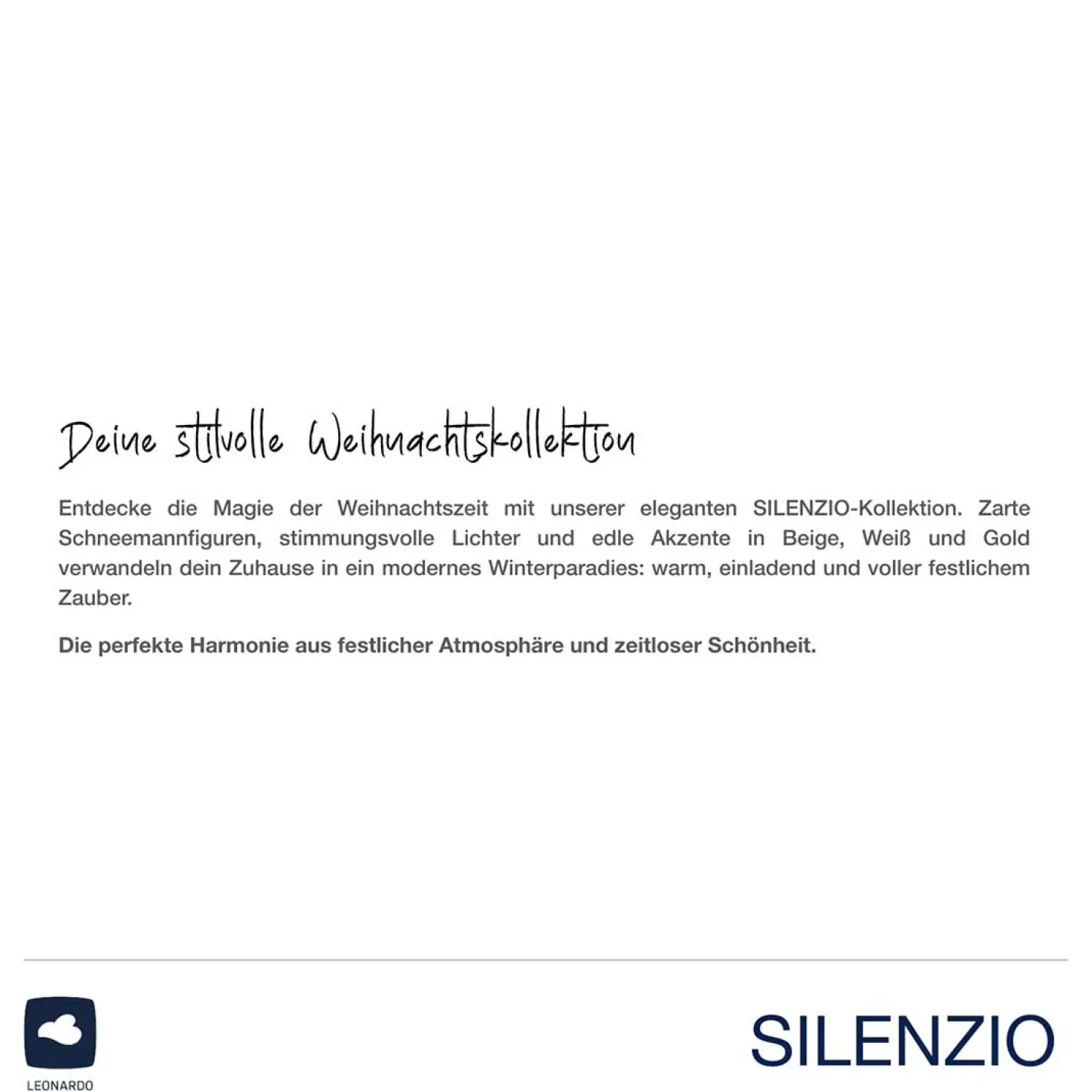 Deine stilvolle Weihnachtskollektion

Entdecke die Magie der Weihnachtszeit mit unserer eleganten SILENZIO-Kollektion. Zarte Schneemannfiguren, stimmungsvolle Lichter und edle Akzente in Beige, Weiß und Gold verwandeln dein Zuhause in ein modernes Winterparadies: warm, einladend und voller festlichem Zauber.

Die perfekte Harmonie aus festlicher Atmosphäre und zeitloser Schönheit.

LEONARDO

SILENZIO